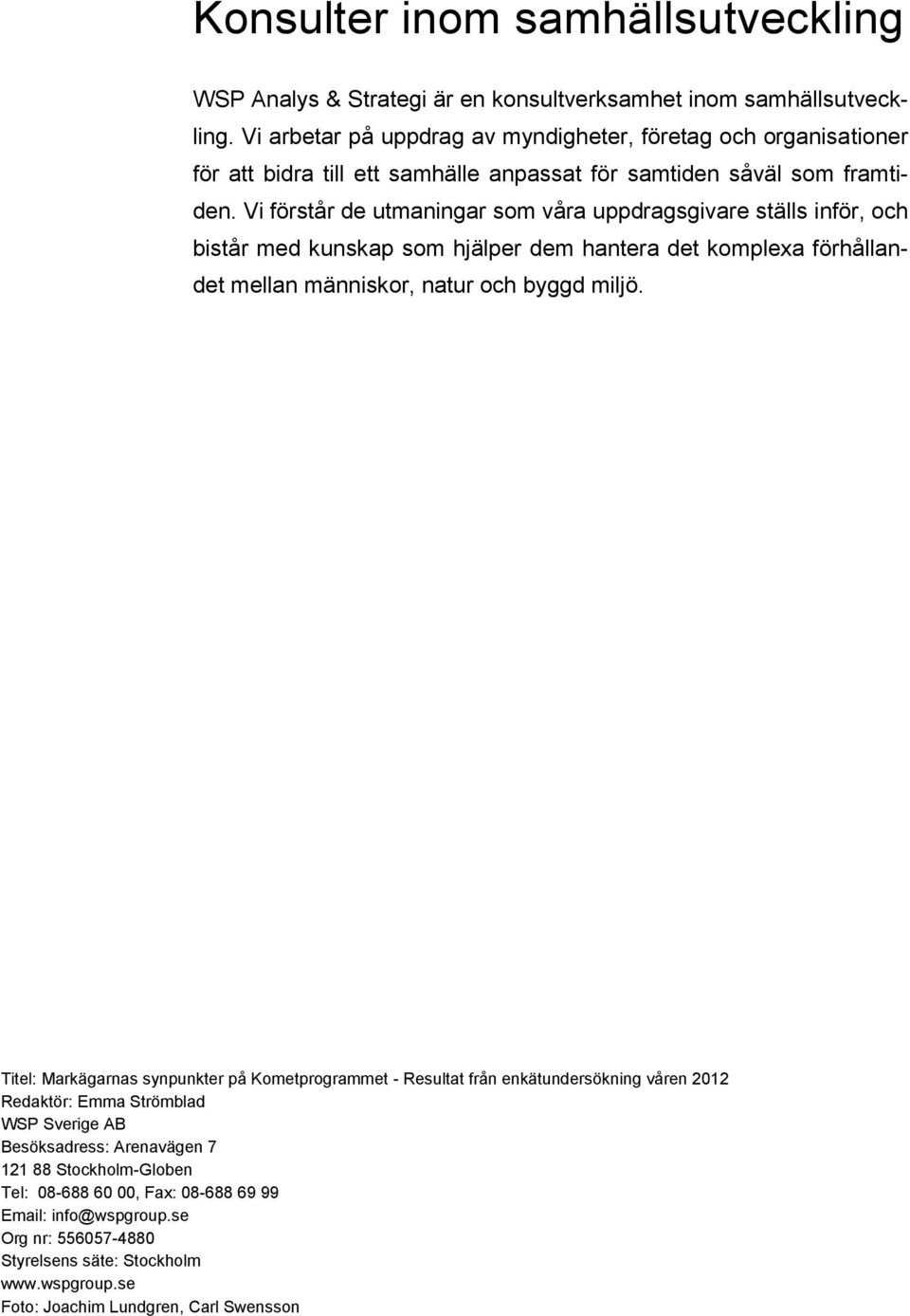 Konsulter inom samhällsutveckling

WSP Analys & Strategi är en konsultverksamhet inom samhällsutveckling. Vi arbetar på uppdrag av myndigheter, företag och organisationer för att bidra till ett samhälle anpassat för samtiden såväl som framtiden. Vi förstår de utmaningar som våra uppdragsgivare ställs inför, och bistår med kunskap som hjälper dem hantera det komplexa förhållandet mellan människor, natur och byggd miljö.

Titel: Markägarnas synpunkter på Kometprogrammet - Resultat från enkätundersökning våren 2012
Redaktör: Emma Strömblad
WSP Sverige AB
Besöksadress: Arenavägen 7
121 88 Stockholm-Globen
Tel: 08-688 60 00, Fax: 08-688 69 99
Email: info@wspgroup.se
Org nr: 556057-4880
Styrelsens säte: Stockholm
www.wspgroup.se
Foto: Joachim Lundgren, Carl Swensson